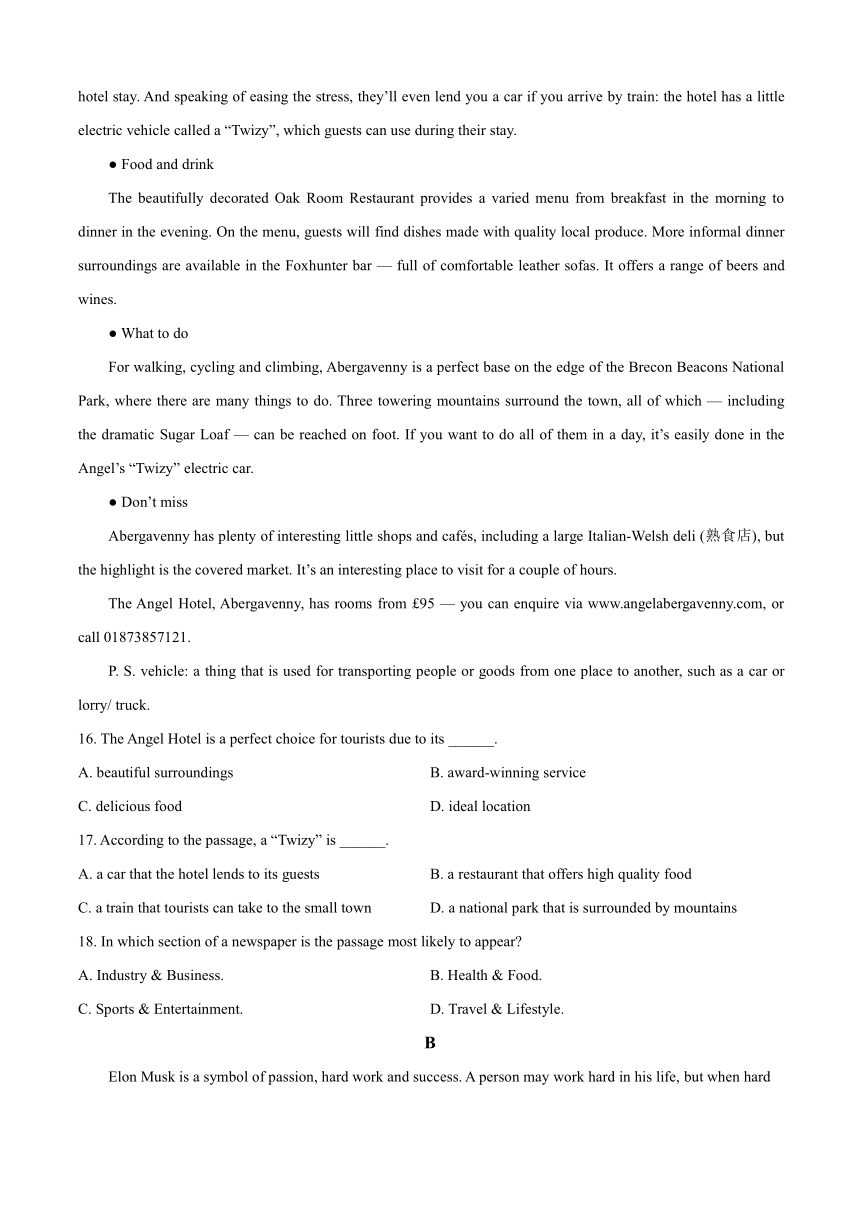 hotel stay. And speaking of easing the stress, they'll even lend you a car if you arrive by train: the hotel has a little electric vehicle called a "Twizy", which guests can use during their stay.

● Food and drink

The beautifully decorated Oak Room Restaurant provides a varied menu from breakfast in the morning to dinner in the evening. On the menu, guests will find dishes made with quality local produce. More informal dinner surroundings are available in the Foxhunter bar — full of comfortable leather sofas. It offers a range of beers and wines.

● What to do

For walking, cycling and climbing, Abergavenny is a perfect base on the edge of the Brecon Beacons National Park, where there are many things to do. Three towering mountains surround the town, all of which — including the dramatic Sugar Loaf — can be reached on foot. If you want to do all of them in a day, it's easily done in the Angel's "Twizy" electric car.

● Don't miss

Abergavenny has plenty of interesting little shops and cafés, including a large Italian-Welsh deli (熟食店), but the highlight is the covered market. It's an interesting place to visit for a couple of hours.

The Angel Hotel, Abergavenny, has rooms from £95 — you can enquire via www.angelabergavenny.com, or call 01873857121.

P. S. vehicle: a thing that is used for transporting people or goods from one place to another, such as a car or lorry/ truck.

16. The Angel Hotel is a perfect choice for tourists due to its ______.

A. beautiful surroundings
B. award-winning service
C. delicious food
D. ideal location

17. According to the passage, a "Twizy" is ______.

A. a car that the hotel lends to its guests
B. a restaurant that offers high quality food
C. a train that tourists can take to the small town
D. a national park that is surrounded by mountains

18. In which section of a newspaper is the passage most likely to appear?

A. Industry & Business.
B. Health & Food.
C. Sports & Entertainment.
D. Travel & Lifestyle.

B

Elon Musk is a symbol of passion, hard work and success. A person may work hard in his life, but when hard